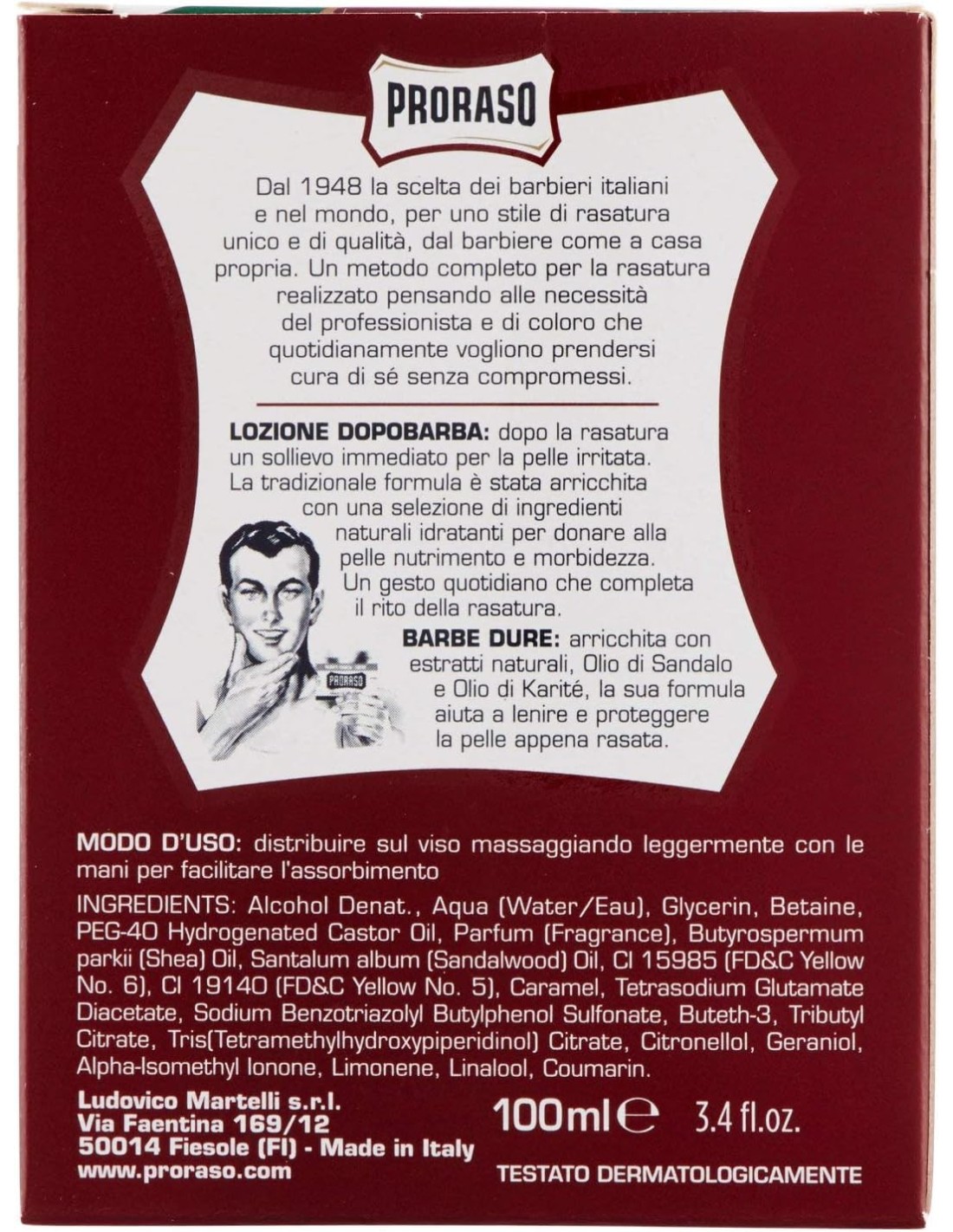 PRORASO

Dal 1948 la scelta dei barbieri italiani e nel mondo, per uno stile di rasatura unico e di qualità, dal barbiere come a casa propria. Un metodo completo per la rasatura realizzato pensando alle necessità del professionista e di coloro che quotidianamente vogliono prendersi cura di sé senza compromessi.

LOZIONE DOPOBARBA: dopo la rasatura un sollievo immediato per la pelle irritata. La tradizionale formula è stata arricchita con una selezione di ingredienti naturali idratanti per donare alla pelle nutrimento e morbidezza. Un gesto quotidiano che completa il rito della rasatura.

PRORASO

BARBE DURE: arricchita con estratti naturali, Olio di Sandalo e Olio di Karité, la sua formula aiuta a lenire e proteggere la pelle appena rasata.

MODO D'USO: distribuire sul viso massaggiando leggermente con le mani per facilitare l'assorbimento

INGREDIENTS: Alcohol Denat., Aqua (Water/Eau), Glycerin, Betaine, PEG-40 Hydrogenated Castor Oil, Parfum (Fragrance), Butyrospermum parkii (Shea) Oil, Santalum album (Sandalwood) Oil, CI 15985 (FD&C Yellow No. 6), CI 19140 (FD&C Yellow No. 5), Caramel, Tetrasodium Glutamate Diacetate, Sodium Benzotriazolyl Butylphenol Sulfonate, Buteth-3, Tributyl Citrate, Tris(Tetramethylhydroxypiperidinol) Citrate, Citronellol, Geraniol, Alpha-Isomethyl Ionone, Limonene, Linalool, Coumarin.

Ludovico Martelli s.r.l.
Via Faentina 169/12
50014 Fiesole (FI) - Made in Italy
www.proraso.com

100ml ℮ 3.4 fl.oz.

TESTATO DERMATOLOGICAMENTE